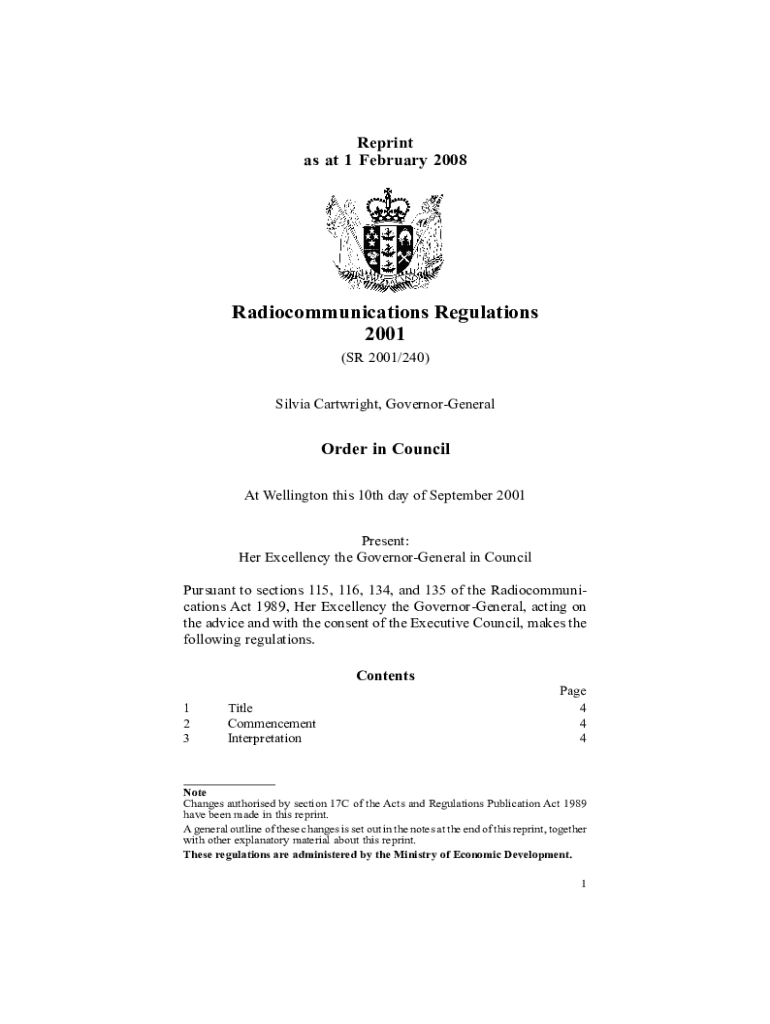 Reprint
as at 1 February 2008

Radiocommunications Regulations 2001

(SR 2001/240)

Silvia Cartwright, Governor-General

Order in Council

At Wellington this 10th day of September 2001

Present:
Her Excellency the Governor-General in Council

Pursuant to sections 115, 116, 134, and 135 of the Radiocommunications Act 1989, Her Excellency the Governor-General, acting on the advice and with the consent of the Executive Council, makes the following regulations.

Contents

| | | Page |
|---|---|---|
| 1 | Title | 4 |
| 2 | Commencement | 4 |
| 3 | Interpretation | 4 |

Note
Changes authorised by section 17C of the Acts and Regulations Publication Act 1989 have been made in this reprint.
A general outline of these changes is set out in the notes at the end of this reprint, together with other explanatory material about this reprint.
These regulations are administered by the Ministry of Economic Development.

1